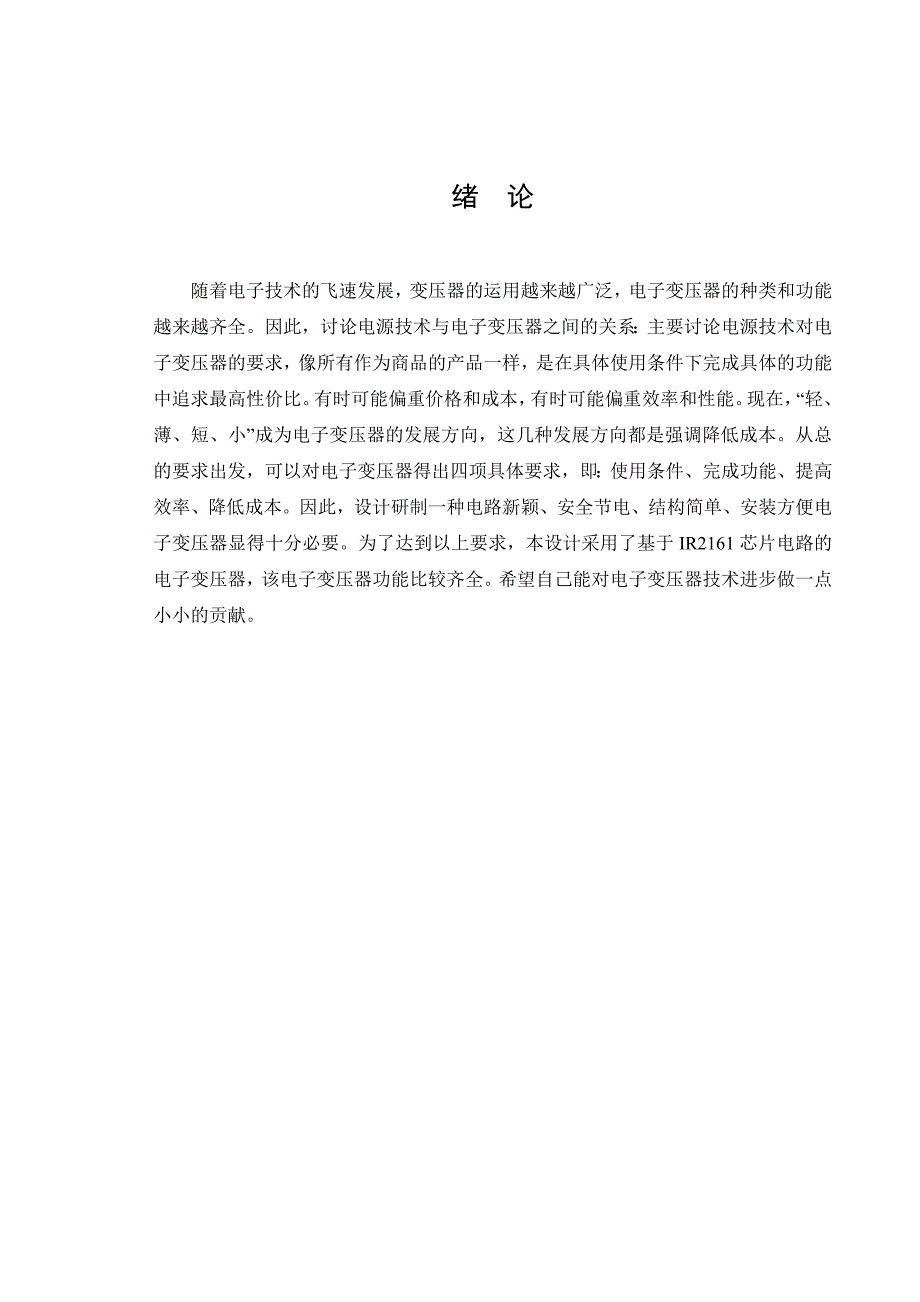 绪 论

随着电子技术的飞速发展，变压器的运用越来越广泛，电子变压器的种类和功能越来越齐全。因此，讨论电源技术与电子变压器之间的关系：主要讨论电源技术对电子变压器的要求，像所有作为商品的产品一样，是在具体使用条件下完成具体的功能中追求最高性价比。有时可能偏重价格和成本，有时可能偏重效率和性能。现在，“轻、薄、短、小”成为电子变压器的发展方向，这几种发展方向都是强调降低成本。从总的要求出发，可以对电子变压器得出四项具体要求，即：使用条件、完成功能、提高效率、降低成本。因此，设计研制一种电路新颖、安全节电、结构简单、安装方便电子变压器显得十分必要。为了达到以上要求，本设计采用了基于 IR2161 芯片电路的电子变压器，该电子变压器功能比较齐全。希望自己能对电子变压器技术进步做一点小小的贡献。